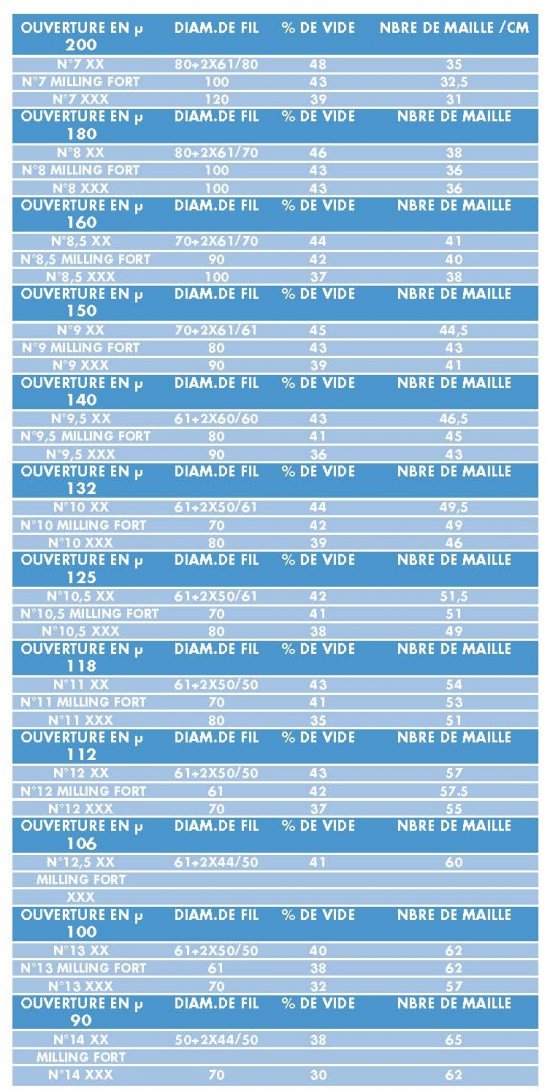 | OUVERTURE EN µ 200 | DIAM.DE FIL | % DE VIDE | NBRE DE MAILLE /CM |
|---|---|---|---|
| N°7 XX | 80+2X61/80 | 48 | 35 |
| N°7 MILLING FORT | 100 | 43 | 32,5 |
| N°7 XXX | 120 | 39 | 31 |
| OUVERTURE EN µ 180 | DIAM.DE FIL | % DE VIDE | NBRE DE MAILLE |
| N°8 XX | 80+2X61/70 | 46 | 38 |
| N°8 MILLING FORT | 100 | 43 | 36 |
| N°8 XXX | 100 | 43 | 36 |
| OUVERTURE EN µ 160 | DIAM.DE FIL | % DE VIDE | NBRE DE MAILLE |
| N°8,5 XX | 70+2X61/70 | 44 | 41 |
| N°8,5 MILLING FORT | 90 | 42 | 40 |
| N°8,5 XXX | 100 | 37 | 38 |
| OUVERTURE EN µ 150 | DIAM.DE FIL | % DE VIDE | NBRE DE MAILLE |
| N°9 XX | 70+2X61/61 | 45 | 44,5 |
| N°9 MILLING FORT | 80 | 43 | 43 |
| N°9 XXX | 90 | 39 | 41 |
| OUVERTURE EN µ 140 | DIAM.DE FIL | % DE VIDE | NBRE DE MAILLE |
| N°9,5 XX | 61+2X60/60 | 43 | 46,5 |
| N°9,5 MILLING FORT | 80 | 41 | 45 |
| N°9,5 XXX | 90 | 36 | 43 |
| OUVERTURE EN µ 132 | DIAM.DE FIL | % DE VIDE | NBRE DE MAILLE |
| N°10 XX | 61+2X50/61 | 44 | 49,5 |
| N°10 MILLING FORT | 70 | 42 | 49 |
| N°10 XXX | 80 | 39 | 46 |
| OUVERTURE EN µ 125 | DIAM.DE FIL | % DE VIDE | NBRE DE MAILLE |
| N°10,5 XX | 61+2X50/61 | 42 | 51,5 |
| N°10,5 MILLING FORT | 70 | 41 | 51 |
| N°10,5 XXX | 80 | 38 | 49 |
| OUVERTURE EN µ 118 | DIAM.DE FIL | % DE VIDE | NBRE DE MAILLE |
| N°11 XX | 61+2X50/50 | 43 | 54 |
| N°11 MILLING FORT | 70 | 41 | 53 |
| N°11 XXX | 80 | 35 | 51 |
| OUVERTURE EN µ 112 | DIAM.DE FIL | % DE VIDE | NBRE DE MAILLE |
| N°12 XX | 61+2X50/50 | 43 | 57 |
| N°12 MILLING FORT | 61 | 42 | 57,5 |
| N°12 XXX | 70 | 37 | 55 |
| OUVERTURE EN µ 106 | DIAM.DE FIL | % DE VIDE | NBRE DE MAILLE |
| N°12,5 XX | 61+2X44/50 | 41 | 60 |
| MILLING FORT | | | |
| XXX | | | |
| OUVERTURE EN µ 100 | DIAM.DE FIL | % DE VIDE | NBRE DE MAILLE |
| N°13 XX | 61+2X50/50 | 40 | 62 |
| N°13 MILLING FORT | 61 | 38 | 62 |
| N°13 XXX | 70 | 32 | 57 |
| OUVERTURE EN µ 90 | DIAM.DE FIL | % DE VIDE | NBRE DE MAILLE |
| N°14 XX | 50+2X44/50 | 38 | 65 |
| MILLING FORT | | | |
| N°14 XXX | 70 | 30 | 62 |